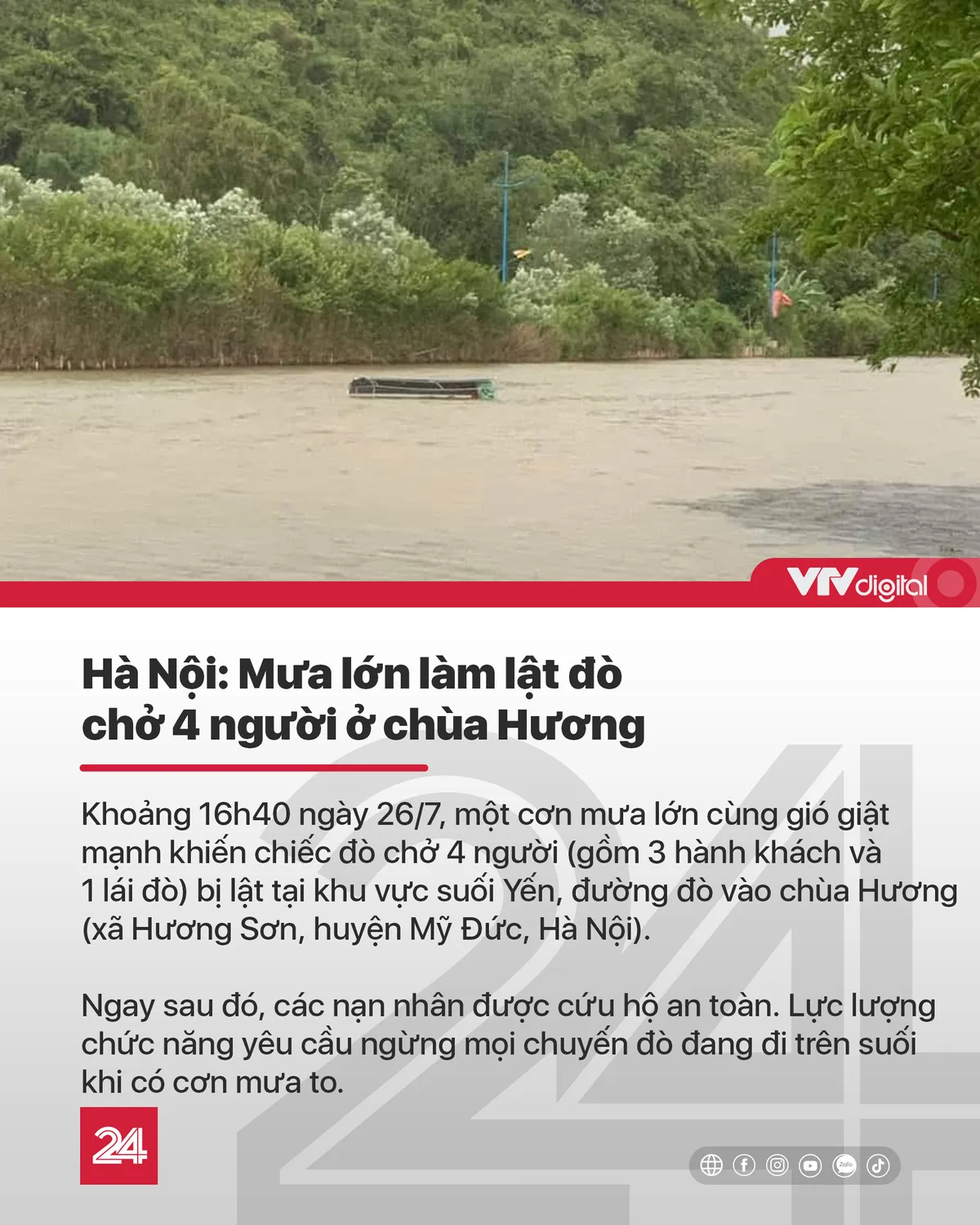 VTVdigital

Hà Nội: Mưa lớn làm lật đò chở 4 người ở chùa Hương

Khoảng 16h40 ngày 26/7, một cơn mưa lớn cùng gió giật mạnh khiến chiếc đò chở 4 người (gồm 3 hành khách và 1 lái đò) bị lật tại khu vực suối Yến, đường đò vào chùa Hương (xã Hương Sơn, huyện Mỹ Đức, Hà Nội).

Ngay sau đó, các nạn nhân được cứu hộ an toàn. Lực lượng chức năng yêu cầu ngừng mọi chuyến đò đang đi trên suối khi có cơn mưa to.

24

Zalo